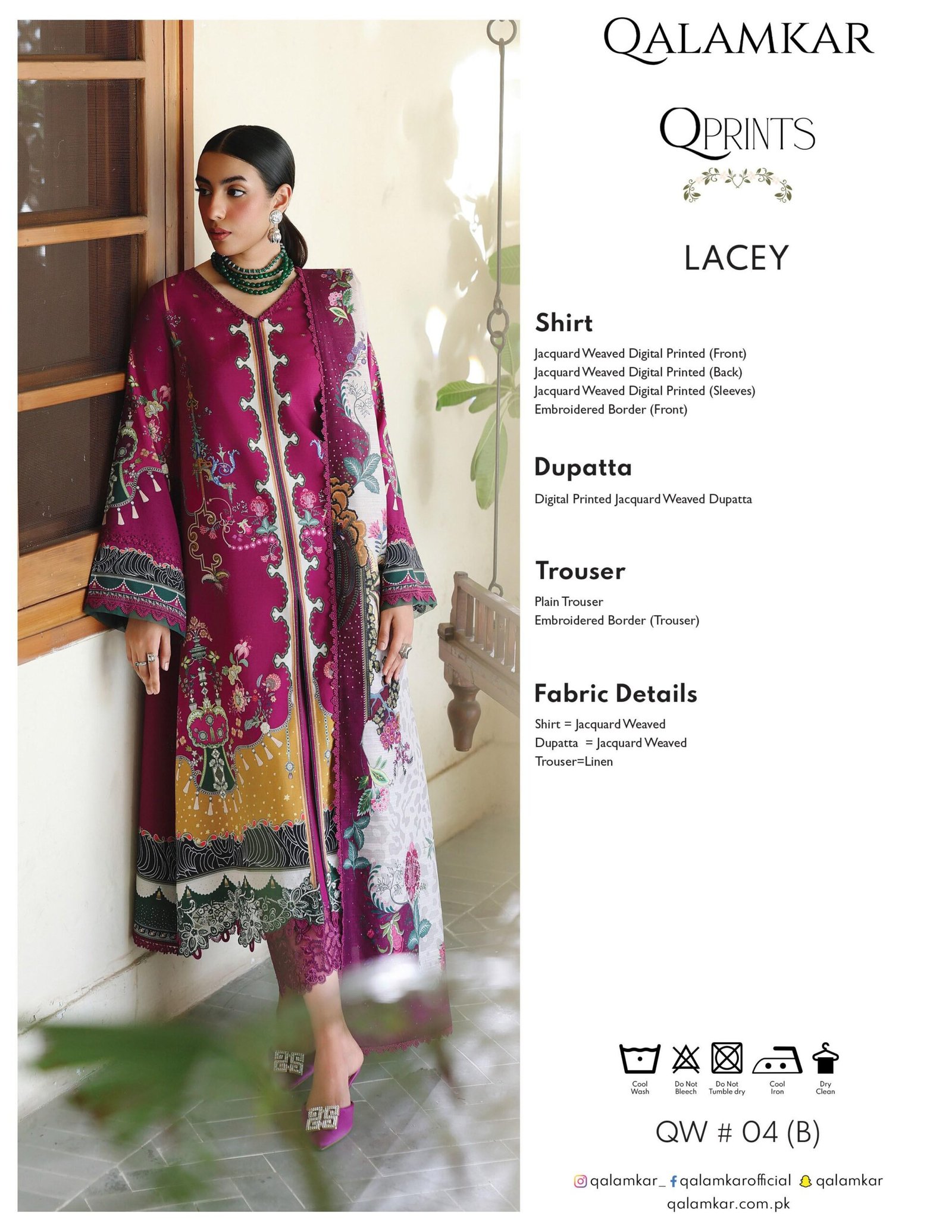 QALAMKAR

QPRINTS

LACEY

Shirt

Jacquard Weaved Digital Printed (Front)
Jacquard Weaved Digital Printed (Back)
Jacquard Weaved Digital Printed (Sleeves)
Embroidered Border (Front)

Dupatta

Digital Printed Jacquard Weaved Dupatta

Trouser

Plain Trouser
Embroidered Border (Trouser)

Fabric Details

Shirt = Jacquard Weaved
Dupatta = Jacquard Weaved
Trouser=Linen

Cool Wash
Do Not Bleech
Do Not Tumble dry
Cool Iron
Dry Clean

QW # 04 (B)

qalamkar_ qalamkarofficial qalamkar
qalamkar.com.pk